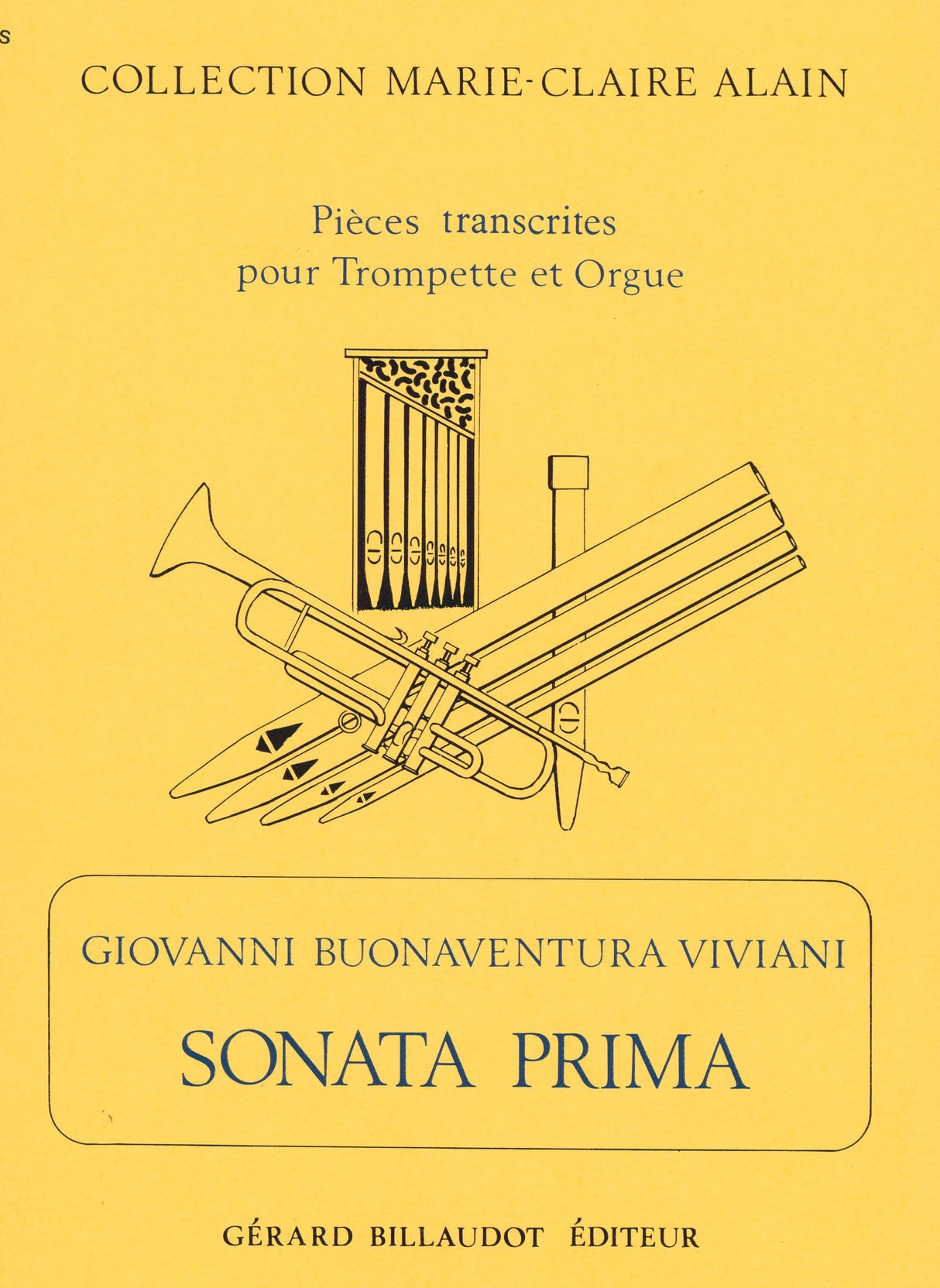 s

COLLECTION MARIE-CLAIRE ALAIN

Pièces transcrites
pour Trompette et Orgue

GIOVANNI BUONAVENTURA VIVIANI

SONATA PRIMA

GÉRARD BILLAUDOT ÉDITEUR